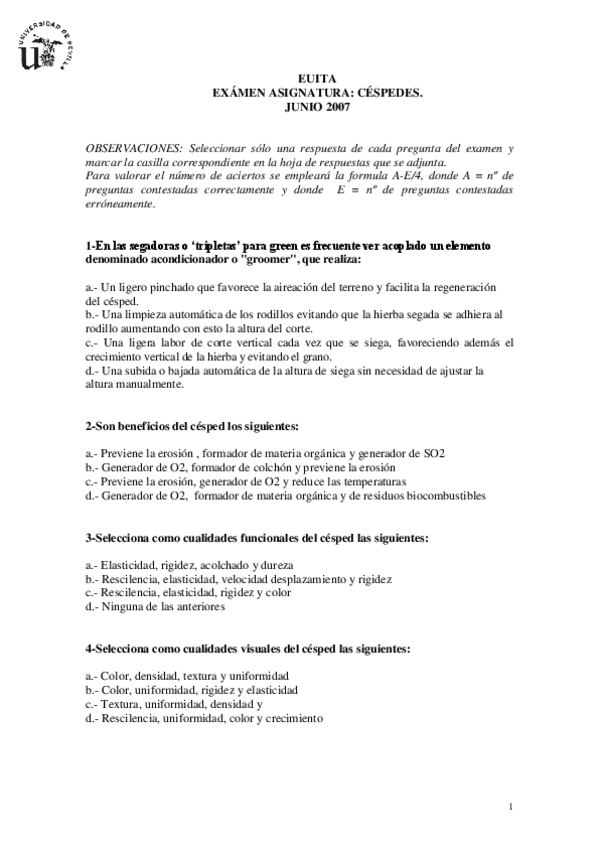 UNIVERSIDAD DE SEVILLA

EUITA
EXÁMEN ASIGNATURA: CÉSPEDES.
JUNIO 2007

OBSERVACIONES: Seleccionar sólo una respuesta de cada pregunta del examen y marcar la casilla correspondiente en la hoja de respuestas que se adjunta.
Para valorar el número de aciertos se empleará la formula A-E/4, donde A = nº de preguntas contestadas correctamente y donde E = nº de preguntas contestadas erróneamente.

1-En las segadoras o 'tripletas' para green es frecuente ver acoplado un elemento denominado acondicionador o "groomer", que realiza:

a.- Un ligero pinchado que favorece la aireación del terreno y facilita la regeneración del césped.
b.- Una limpieza automática de los rodillos evitando que la hierba segada se adhiera al rodillo aumentando con esto la altura del corte.
c.- Una ligera labor de corte vertical cada vez que se siega, favoreciendo además el crecimiento vertical de la hierba y evitando el grano.
d.- Una subida o bajada automática de la altura de siega sin necesidad de ajustar la altura manualmente.

2-Son beneficios del césped los siguientes:

a.- Previene la erosión , formador de materia orgánica y generador de SO2
b.- Generador de O2, formador de colchón y previene la erosión
c.- Previene la erosión, generador de O2 y reduce las temperaturas
d.- Generador de O2, formador de materia orgánica y de residuos biocombustibles

3-Selecciona como cualidades funcionales del césped las siguientes:

a.- Elasticidad, rigidez, acolchado y dureza
b.- Rescilencia, elasticidad, velocidad desplazamiento y rigidez
c.- Rescilencia, elasticidad, rigidez y color
d.- Ninguna de las anteriores

4-Selecciona como cualidades visuales del césped las siguientes:

a.- Color, densidad, textura y uniformidad
b.- Color, uniformidad, rigidez y elasticidad
c.- Textura, uniformidad, densidad y
d.- Rescilencia, uniformidad, color y crecimiento

1